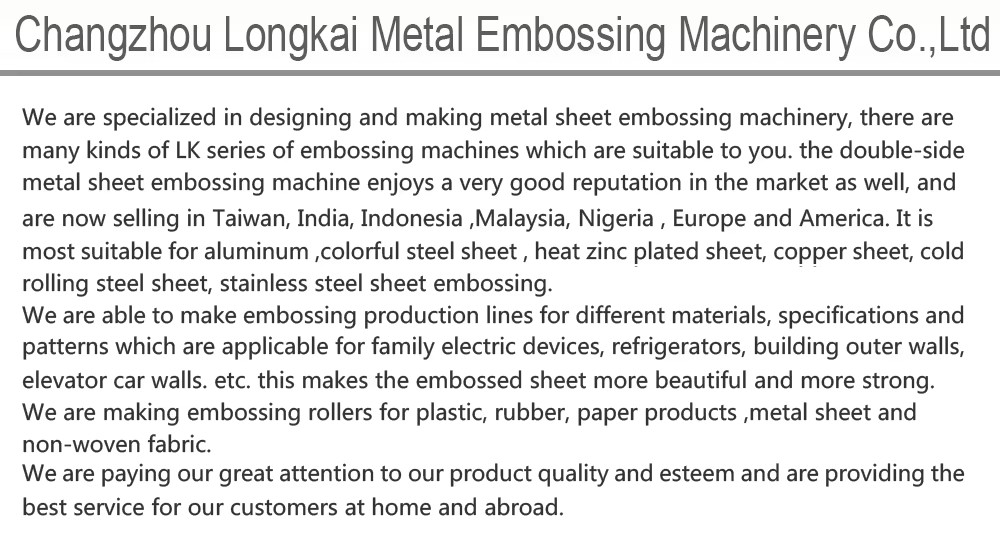 Changzhou Longkai Metal Embossing Machinery Co.,Ltd

We are specialized in designing and making metal sheet embossing machinery, there are many kinds of LK series of embossing machines which are suitable to you. the double-side metal sheet embossing machine enjoys a very good reputation in the market as well, and are now selling in Taiwan, India, Indonesia ,Malaysia, Nigeria , Europe and America. It is most suitable for aluminum ,colorful steel sheet , heat zinc plated sheet, copper sheet, cold rolling steel sheet, stainless steel sheet embossing.
We are able to make embossing production lines for different materials, specifications and patterns which are applicable for family electric devices, refrigerators, building outer walls, elevator car walls. etc. this makes the embossed sheet more beautiful and more strong.
We are making embossing rollers for plastic, rubber, paper products ,metal sheet and non-woven fabric.
We are paying our great attention to our product quality and esteem and are providing the best service for our customers at home and abroad.